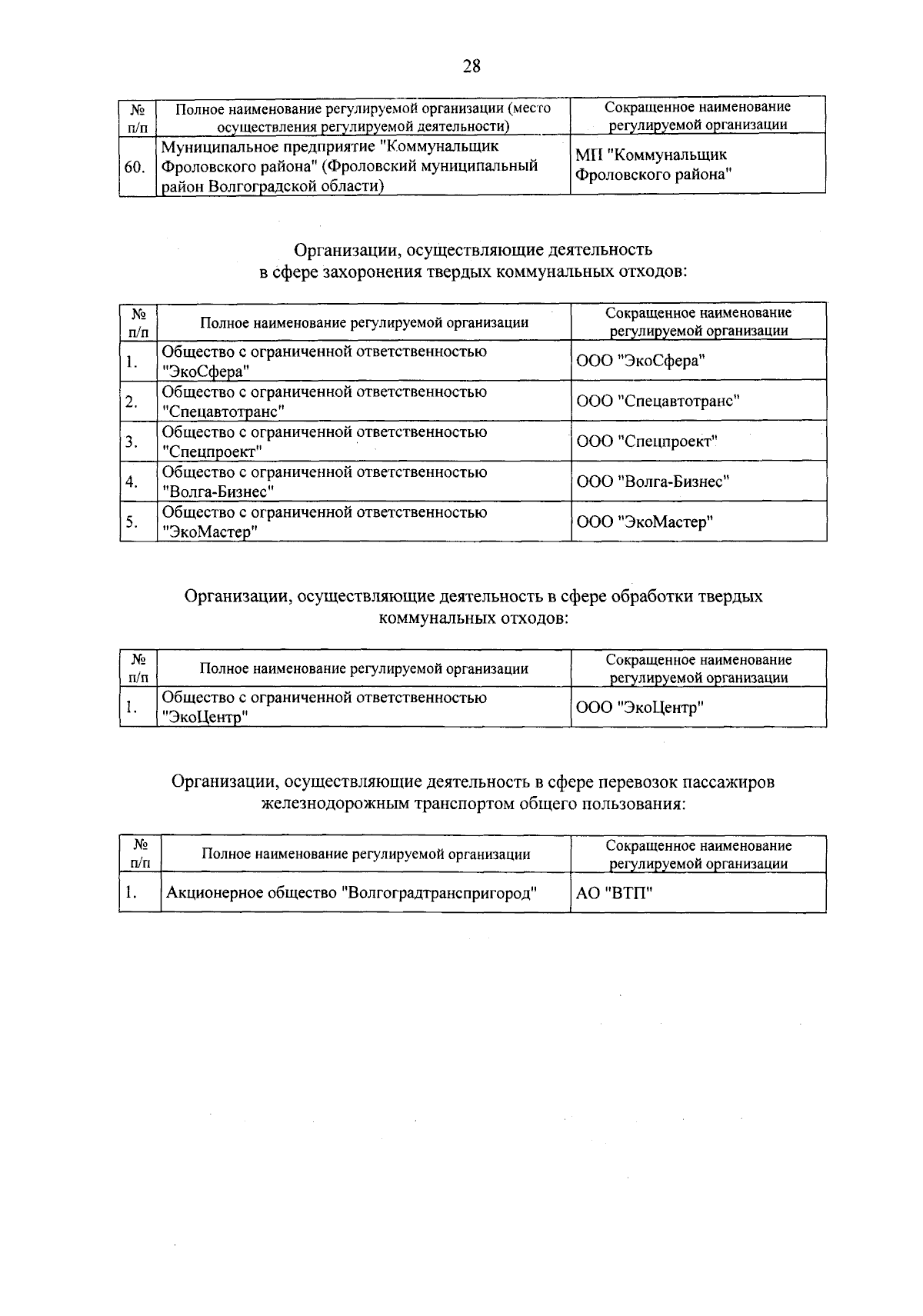 28

| № п/п | Полное наименование регулируемой организации (место осуществления регулируемой деятельности) | Сокращенное наименование регулируемой организации |
|---|---|---|
| 60. | Муниципальное предприятие "Коммунальщик Фроловского района" (Фроловский муниципальный район Волгоградской области) | МП "Коммунальщик Фроловского района" |

Организации, осуществляющие деятельность в сфере захоронения твердых коммунальных отходов:

| № п/п | Полное наименование регулируемой организации | Сокращенное наименование регулируемой организации |
|---|---|---|
| 1. | Общество с ограниченной ответственностью "ЭкоСфера" | ООО "ЭкоСфера" |
| 2. | Общество с ограниченной ответственностью "Спецавтотранс" | ООО "Спецавтотранс" |
| 3. | Общество с ограниченной ответственностью "Спецпроект" | ООО "Спецпроект" |
| 4. | Общество с ограниченной ответственностью "Волга-Бизнес" | ООО "Волга-Бизнес" |
| 5. | Общество с ограниченной ответственностью "ЭкоМастер" | ООО "ЭкоМастер" |

Организации, осуществляющие деятельность в сфере обработки твердых коммунальных отходов:

| № п/п | Полное наименование регулируемой организации | Сокращенное наименование регулируемой организации |
|---|---|---|
| 1. | Общество с ограниченной ответственностью "ЭкоЦентр" | ООО "ЭкоЦентр" |

Организации, осуществляющие деятельность в сфере перевозок пассажиров железнодорожным транспортом общего пользования:

| № п/п | Полное наименование регулируемой организации | Сокращенное наименование регулируемой организации |
|---|---|---|
| 1. | Акционерное общество "Волгоградтранспригород" | АО "ВТП" |